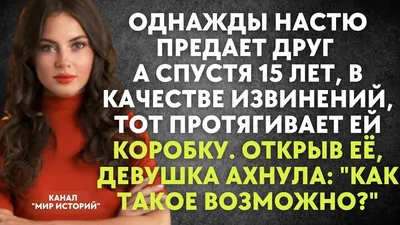 ОДНАЖДЫ НАСТЮ ПРЕДАЕТ ДРУГ А СПУСТЯ 15 ЛЕТ, В КАЧЕСТВЕ ИЗВИНЕНИЙ, ТОТ ПРОТЯГИВАЕТ ЕЙ КОРОБКУ. ОТКРЫВ ЕЁ, ДЕВУШКА АХНУЛА: "КАК ТАКОЕ ВОЗМОЖНО?"

КАНАЛ "МИР ИСТОРИЙ"